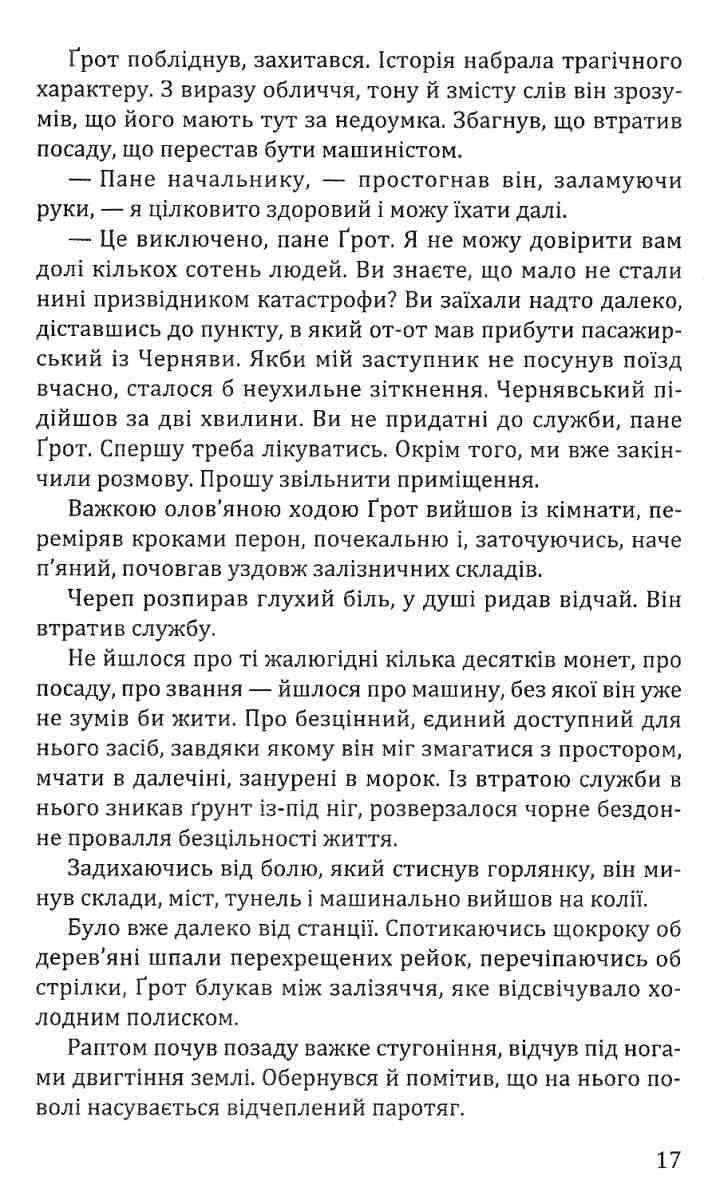 Ґрот побліднув, захитався. Історія набрала трагічного характеру. З виразу обличчя, тону й змісту слів він зрозумів, що його мають тут за недоумка. Збагнув, що втратив посаду, що перестав бути машиністом.

— Пане начальнику, — простогнав він, заламуючи руки, — я цілковито здоровий і можу їхати далі.

— Це виключено, пане Ґрот. Я не можу довірити вам долі кількох сотень людей. Ви знаєте, що мало не стали нині призвідником катастрофи? Ви заїхали надто далеко, діставшись до пункту, в який от-от мав прибути пасажирський із Черняви. Якби мій заступник не посунув поїзд вчасно, сталося б неухильне зіткнення. Чернявський підійшов за дві хвилини. Ви не придатні до служби, пане Ґрот. Спершу треба лікуватись. Окрім того, ми вже закінчили розмову. Прошу звільнити приміщення.

Важкою олов'яною ходою Ґрот вийшов із кімнати, переміряв кроками перон, почекальню і, заточуючись, наче п'яний, почовгав уздовж залізничних складів.

Череп розпирав глухий біль, у душі ридав відчай. Він втратив службу.

Не йшлося про ті жалюгідні кілька десятків монет, про посаду, про звання — йшлося про машину, без якої він уже не зумів би жити. Про безцінний, єдиний доступний для нього засіб, завдяки якому він міг змагатися з простором, мчати в далечіні, занурені в морок. Із втратою служби в нього зникав ґрунт із-під ніг, розверзалося чорне бездонне провалля безцільності життя.

Задихаючись від болю, який стиснув горлянку, він минув склади, міст, тунель і машинально вийшов на колії.

Було вже далеко від станції. Спотикаючись щокроку об дерев'яні шпали перехрещених рейок, перечіпаючись об стрілки, Ґрот блукав між залізяччя, яке відсвічувало холодним полиском.

Раптом почув позаду важке стугоніння, відчув під ногами двигтіння землі. Обернувся й помітив, що на нього поволі насувається відчеплений паротяг.

17